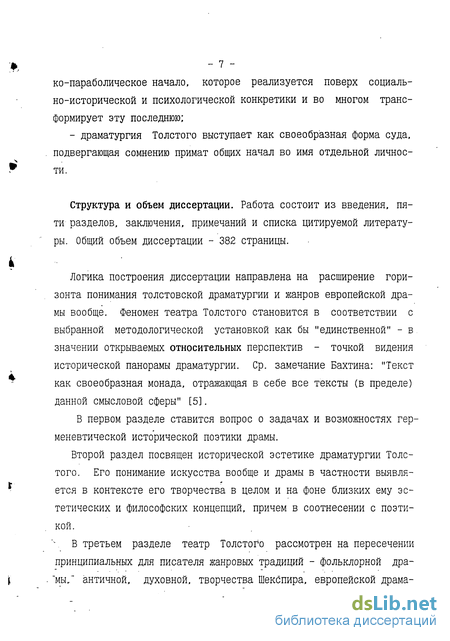 - 7 -

ко-параболическое начало, которое реализуется поверх социально-исторической и психологической конкретики и во многом трансформирует эту последнюю;

- драматургия Толстого выступает как своеобразная форма суда, подвергающая сомнению примат общих начал во имя отдельной личности.

Структура и объем диссертации. Работа состоит из введения, пяти разделов, заключения, примечаний и списка цитируемой литературы. Общий объем диссертации - 382 страницы.

Логика построения диссертации направлена на расширение горизонта понимания толстовской драматургии и жанров европейской драмы вообще. Феномен театра Толстого становится в соответствии с выбранной методологической установкой как бы "единственной" - в значении открываемых относительных перспектив - точкой видения исторической панорамы драматургии. Ср. замечание Бахтина: "Текст как своеобразная монада, отражающая в себе все тексты (в пределе) данной смысловой сферы" [5].

В первом разделе ставится вопрос о задачах и возможностях герменевтической исторической поэтики драмы.

Второй раздел посвящен исторической эстетике драматургии Толстого. Его понимание искусства вообще и драмы в частности выявляется в контексте его творчества в целом и на фоне близких ему эстетических и философских концепций, причем в соотнесении с поэтикой.

В третьем разделе театр Толстого рассмотрен на пересечении принципиальных для писателя жанровых традиций - фольклорной драмы, античной, духовной, творчества Шекспира, европейской драма-

dsLib.net
библиотека диссертаций